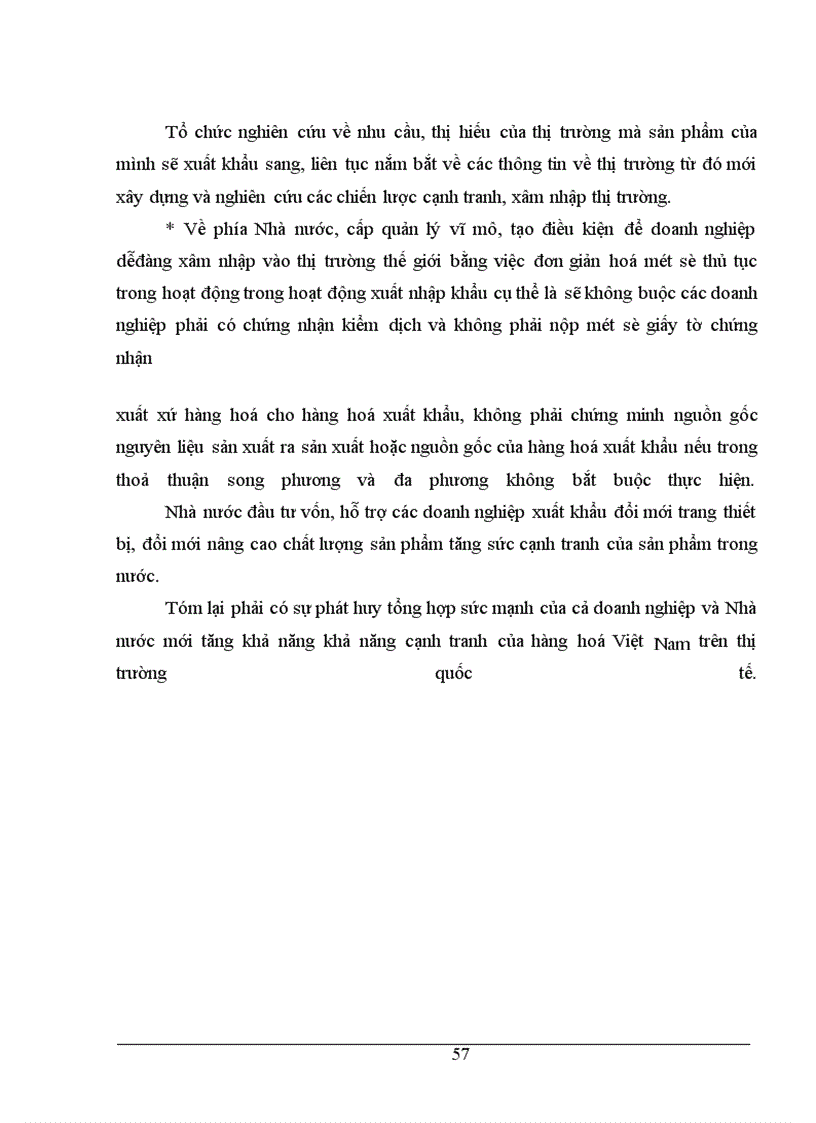 Tổ chức nghiên cứu về nhu cầu, thị hiếu của thị trường mà sản phẩm của mình sẽ xuất khẩu sang, liên tục nắm bắt về các thông tin về thị trường từ đó mới xây dựng và nghiên cứu các chiến lược cạnh tranh, xâm nhập thị trường.

* Về phía Nhà nước, cấp quản lý vĩ mô, tạo điều kiện để doanh nghiệp dễđàng xâm nhập vào thị trường thế giới bằng việc đơn giản hoá mét sè thủ tục trong hoạt động trong hoạt động xuất nhập khẩu cụ thể là sẽ không buộc các doanh nghiệp phải có chứng nhận kiểm dịch và không phải nộp mét sè giấy tờ chứng nhận

xuất xứ hàng hoá cho hàng hoá xuất khẩu, không phải chứng minh nguồn gốc nguyên liệu sản xuất ra sản xuất hoặc nguồn gốc của hàng hoá xuất khẩu nếu trong thoả thuận song phương và đa phương không bắt buộc thực hiện.

Nhà nước đầu tư vốn, hỗ trợ các doanh nghiệp xuất khẩu đổi mới trang thiết bị, đổi mới nâng cao chất lượng sản phẩm tăng sức cạnh tranh của sản phẩm trong nước.

Tóm lại phải có sự phát huy tổng hợp sức mạnh của cả doanh nghiệp và Nhà nước mới tăng khả năng khả năng cạnh tranh của hàng hoá Việt Nam trên thị trường quốc tế.

57